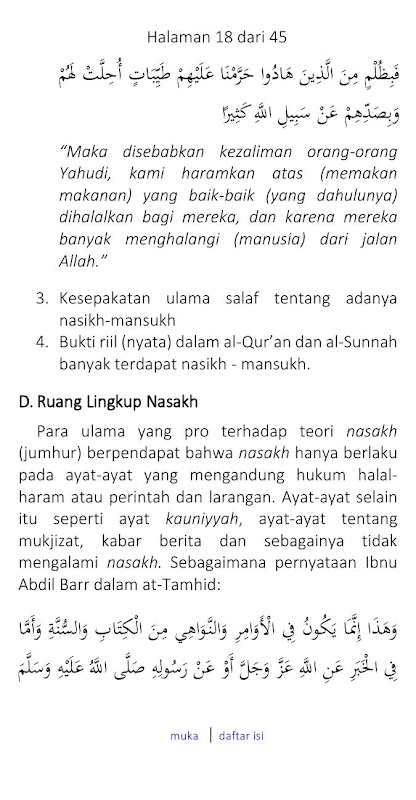 Halaman 18 dari 45

فَبِظُلْمٍ مِنَ الَّذِينَ هَادُوا حَرَّمْنَا عَلَيْهِمْ طَيِّبَاتٍ أُحِلَّتْ لَهُمْ وَبِصَدِّهِمْ عَنْ سَبِيلِ اللَّهِ كَثِيرًا

"Maka disebabkan kezaliman orang-orang Yahudi, kami haramkan atas (memakan makanan) yang baik-baik (yang dahulunya) dihalalkan bagi mereka, dan karena mereka banyak menghalangi (manusia) dari jalan Allah."

3. Kesepakatan ulama salaf tentang adanya nasikh-mansukh
4. Bukti riil (nyata) dalam al-Qur'an dan al-Sunnah banyak terdapat nasikh - mansukh.

D. Ruang Lingkup Nasakh

Para ulama yang pro terhadap teori nasakh (jumhur) berpendapat bahwa nasakh hanya berlaku pada ayat-ayat yang mengandung hukum halal-haram atau perintah dan larangan. Ayat-ayat selain itu seperti ayat kauniyyah, ayat-ayat tentang mukjizat, kabar berita dan sebagainya tidak mengalami nasakh. Sebagaimana pernyataan Ibnu Abdil Barr dalam at-Tamhid:

وَهَذَا إِنَّمَا يَكُونُ فِي الْأَوَامِرِ وَالنَّوَاهِي مِنَ الْكِتَابِ وَالسُّنَّةِ وَأَمَّا فِي الْخَبَرِ عَنِ اللَّهِ عَزَّ وَجَلَّ أَوْ عَنْ رَسُولِهِ صَلَّى اللَّهُ عَلَيْهِ وَسَلَّمَ

muka | daftar isi